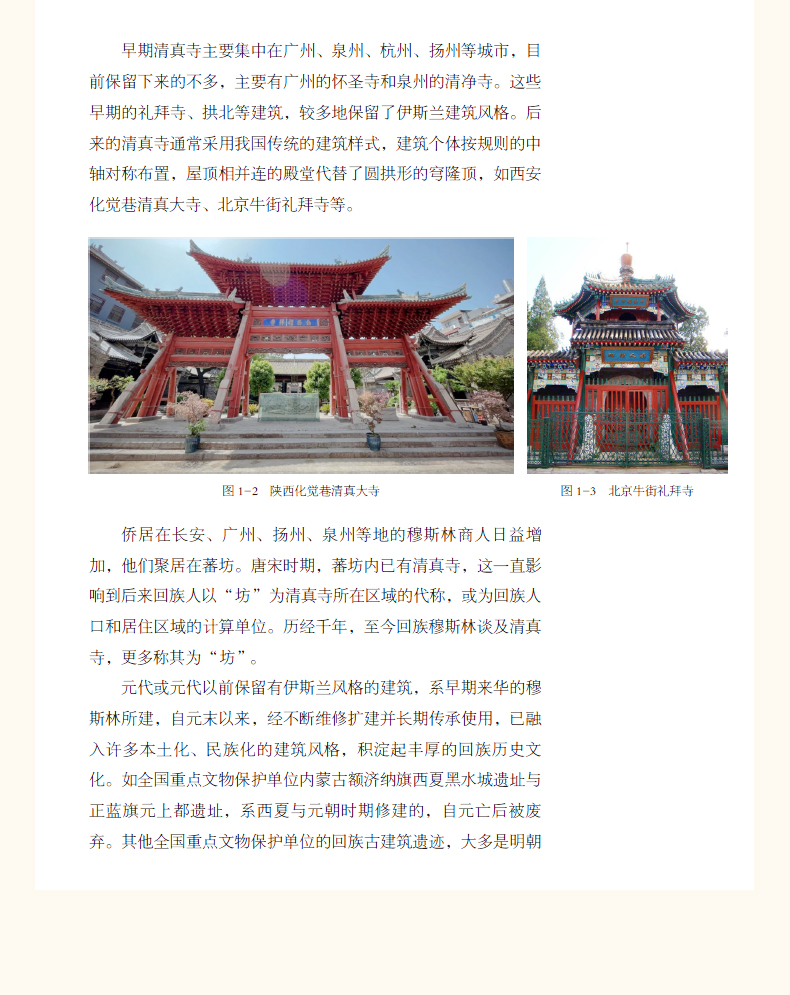 早期清真寺主要集中在广州、泉州、杭州、扬州等城市，目前保留下来的不多，主要有广州的怀圣寺和泉州的清净寺。这些早期的礼拜寺、拱北等建筑，较多地保留了伊斯兰建筑风格。后来的清真寺通常采用我国传统的建筑样式，建筑个体按规则的中轴对称布置，屋顶相并连的殿堂代替了圆拱形的穹隆顶，如西安化觉巷清真大寺、北京牛街礼拜寺等。

图 1-2 陕西化觉巷清真大寺

图 1-3 北京牛街礼拜寺

侨居在长安、广州、扬州、泉州等地的穆斯林商人日益增加，他们聚居在蕃坊。唐宋时期，蕃坊内已有清真寺，这一直影响到后来回族人以“坊”为清真寺所在区域的代称，或为回族人口和居住区域的计算单位。历经千年，至今回族穆斯林谈及清真寺，更多称其为“坊”。

元代或元代以前保留有伊斯兰风格的建筑，系早期来华的穆斯林所建，自元末以来，经不断维修扩建并长期传承使用，已融入许多本土化、民族化的建筑风格，积淀起丰厚的回族历史文化。如全国重点文物保护单位内蒙古额济纳旗西夏黑水城遗址与正蓝旗元上都遗址，系西夏与元朝时期修建的，自元亡后被废弃。其他全国重点文物保护单位的回族古建筑遗迹，大多是明朝